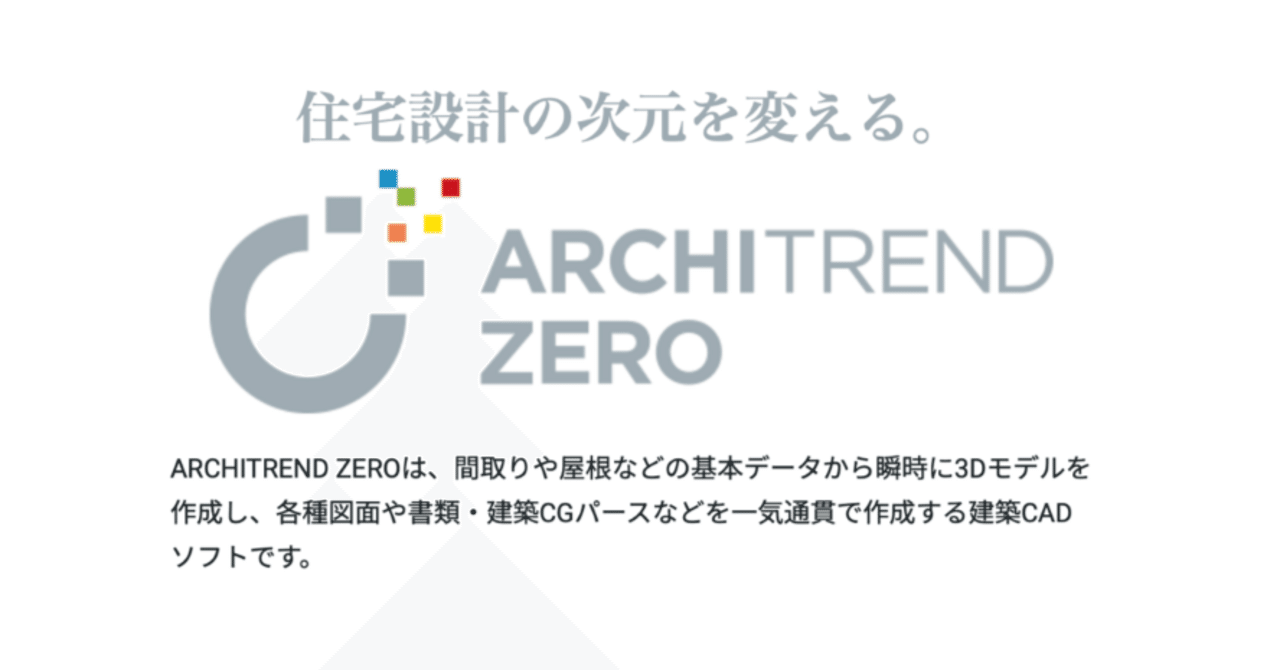 住宅設計の次元を変える。

ARCHITREND
ZERO

ARCHITREND ZEROは、間取りや屋根などの基本データから瞬時に3Dモデルを作成し、各種図面や書類・建築CGパースなどを一気通貫で作成する建築CADソフトです。